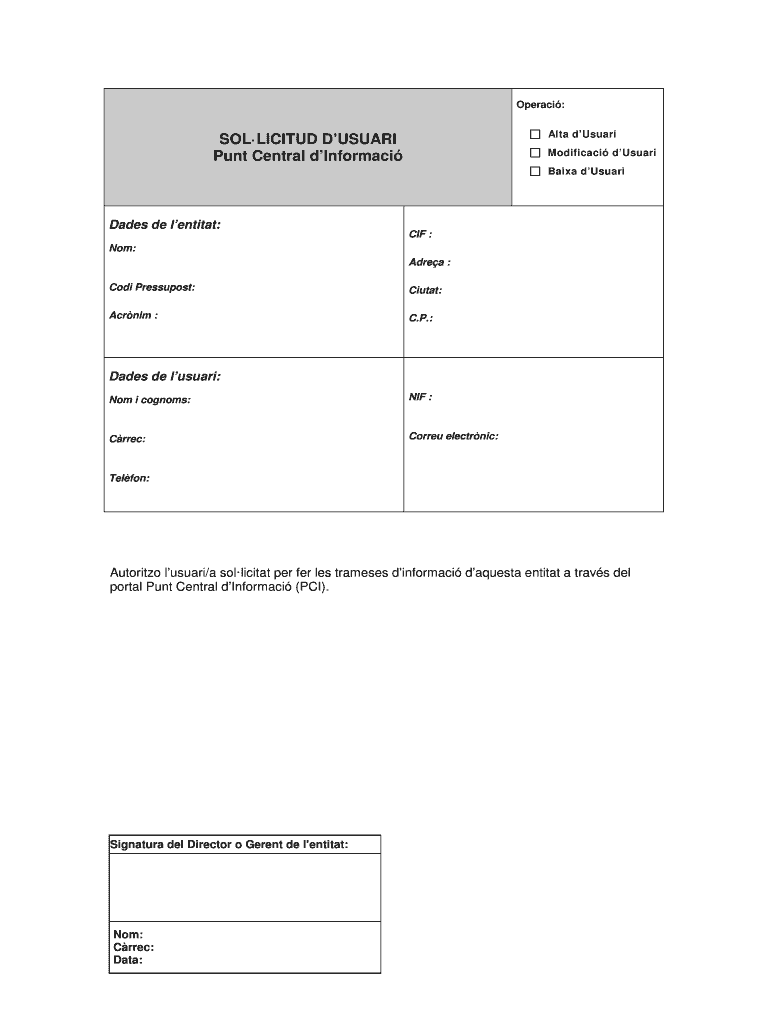 SOL·LICITUD D'USUARI
Punt Central d'Informació

Operació:
☐ Alta d'Usuari
☐ Modificació d'Usuari
☐ Baixa d'Usuari

Dades de l'entitat:
Nom:
Codi Pressupost:
Acrònim :

CIF :
Adreça :
Ciutat:
C.P.:

Dades de l'usuari:
Nom i cognoms:
Càrrec:
Telèfon:

NIF :
Correu electrònic:

Autoritzo l'usuari/a sol·licitat per fer les trameses d'informació d'aquesta entitat a través del portal Punt Central d'Informació (PCI).

Signatura del Director o Gerent de l'entitat:

Nom:
Càrrec:
Data: